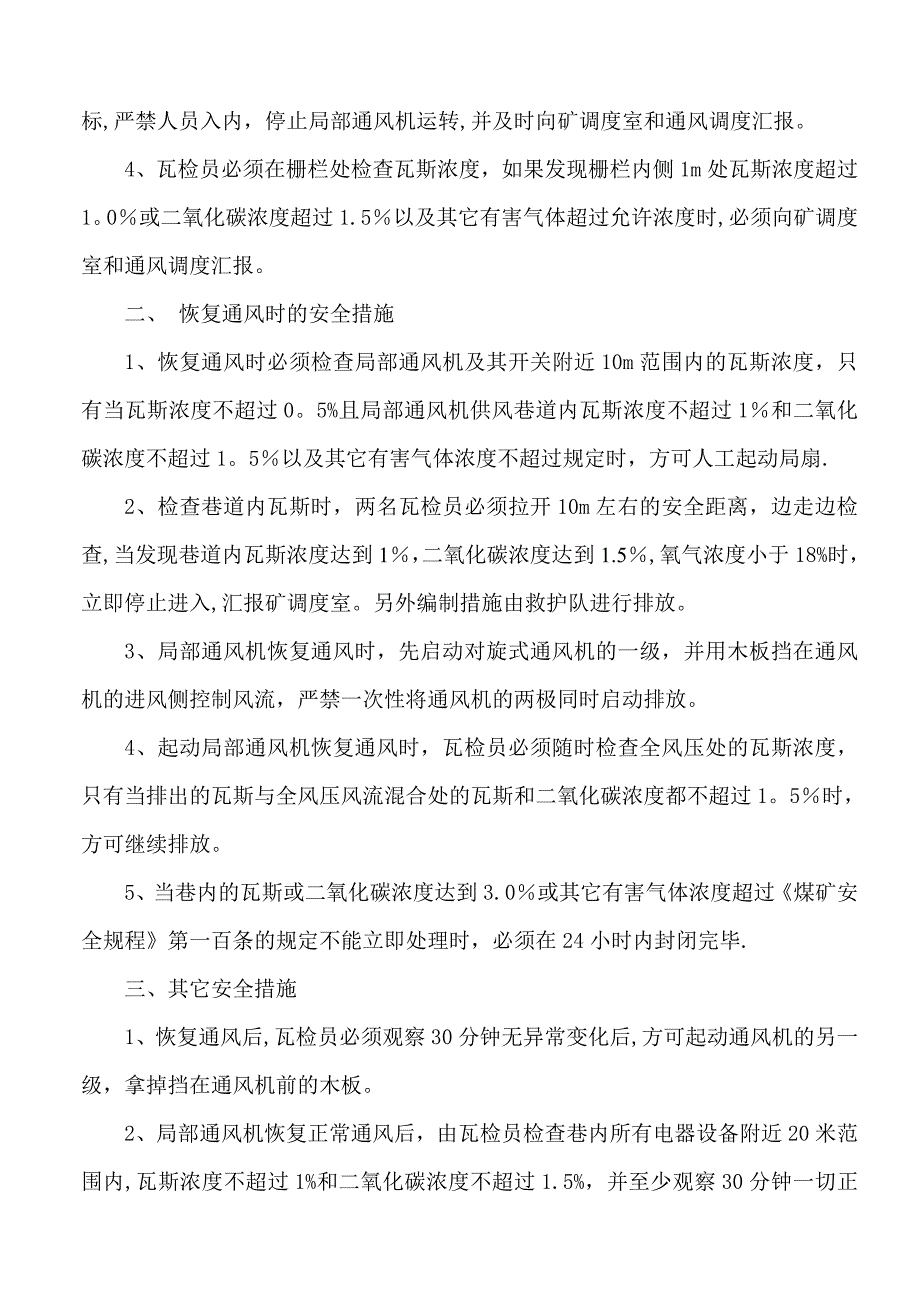 标,严禁人员入内，停止局部通风机运转,并及时向矿调度室和通风调度汇报。

4、瓦检员必须在栅栏处检查瓦斯浓度，如果发现栅栏内侧 1m 处瓦斯浓度超过 1。0%或二氧化碳浓度超过 1.5%以及其它有害气体超过允许浓度时,必须向矿调度室和通风调度汇报。

二、 恢复通风时的安全措施

1、恢复通风时必须检查局部通风机及其开关附近 10m 范围内的瓦斯浓度，只有当瓦斯浓度不超过 0。5%且局部通风机供风巷道内瓦斯浓度不超过 1%和二氧化碳浓度不超过 1。5%以及其它有害气体浓度不超过规定时，方可人工起动局扇.

2、检查巷道内瓦斯时，两名瓦检员必须拉开 10m 左右的安全距离，边走边检查,当发现巷道内瓦斯浓度达到 1%,二氧化碳浓度达到 1.5%,氧气浓度小于 18%时，立即停止进入,汇报矿调度室。另外编制措施由救护队进行排放。

3、局部通风机恢复通风时，先启动对旋式通风机的一级，并用木板挡在通风机的进风侧控制风流，严禁一次性将通风机的两极同时启动排放。

4、起动局部通风机恢复通风时，瓦检员必须随时检查全风压处的瓦斯浓度，只有当排出的瓦斯与全风压风流混合处的瓦斯和二氧化碳浓度都不超过 1。5%时，方可继续排放。

5、当巷内的瓦斯或二氧化碳浓度达到 3.0%或其它有害气体浓度超过《煤矿安全规程》第一百条的规定不能立即处理时，必须在 24 小时内封闭完毕.

三、其它安全措施

1、恢复通风后,瓦检员必须观察 30 分钟无异常变化后,方可起动通风机的另一级，拿掉挡在通风机前的木板。

2、局部通风机恢复正常通风后，由瓦检员检查巷内所有电器设备附近 20 米范围内,瓦斯浓度不超过 1%和二氧化碳浓度不超过 1.5%，并至少观察 30 分钟一切正